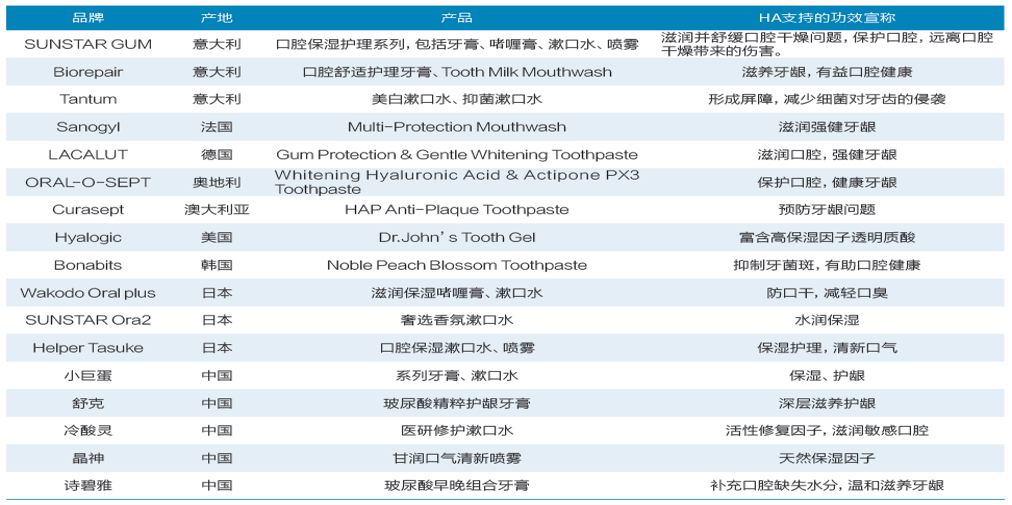 | 品牌 | 产地 | 产品 | HA支持的功效宣称 |
|---|---|---|---|
| SUNSTAR GUM | 意大利 | 口腔保湿护理系列，包括牙膏、啫喱膏、漱口水、喷雾 | 滋润并舒缓口腔干燥问题，保护口腔，远离口腔干燥带来的伤害。 |
| Biorepair | 意大利 | 口腔舒适护理牙膏、Tooth Milk Mouthwash | 滋养牙龈，有益口腔健康 |
| Tantum | 意大利 | 美白漱口水、抑菌漱口水 | 形成屏障，减少细菌对牙齿的侵袭 |
| Sanogyl | 法国 | Multi-Protection Mouthwash | 滋润强健牙龈 |
| LACALUT | 德国 | Gum Protection & Gentle Whitening Toothpaste | 滋润口腔，强健牙龈 |
| ORAL-O-SEPT | 奥地利 | Whitening Hyaluronic Acid & Actipone PX3 Toothpaste | 保护口腔，健康牙龈 |
| Curasept | 澳大利亚 | HAP Anti-Plaque Toothpaste | 预防牙龈问题 |
| Hyalogic | 美国 | Dr.John's Tooth Gel | 富含高保湿因子透明质酸 |
| Bonabits | 韩国 | Noble Peach Blossom Toothpaste | 抑制牙菌斑，有助口腔健康 |
| Wakodo Oral plus | 日本 | 滋润保湿啫喱膏、漱口水 | 防口干，减轻口臭 |
| SUNSTAR Ora2 | 日本 | 奢选香氛漱口水 | 水润保湿 |
| Helper Tasuke | 日本 | 口腔保湿漱口水、喷雾 | 保湿护理，清新口气 |
| 小巨蛋 | 中国 | 系列牙膏、漱口水 | 保湿、护龈 |
| 舒克 | 中国 | 玻尿酸精粹护龈牙膏 | 深层滋养护龈 |
| 冷酸灵 | 中国 | 医研修护漱口水 | 活性修复因子，滋润敏感口腔 |
| 晶神 | 中国 | 甘润口气清新喷雾 | 天然保湿因子 |
| 诗碧雅 | 中国 | 玻尿酸早晚组合牙膏 | 补充口腔缺失水分，温和滋养牙龈 |